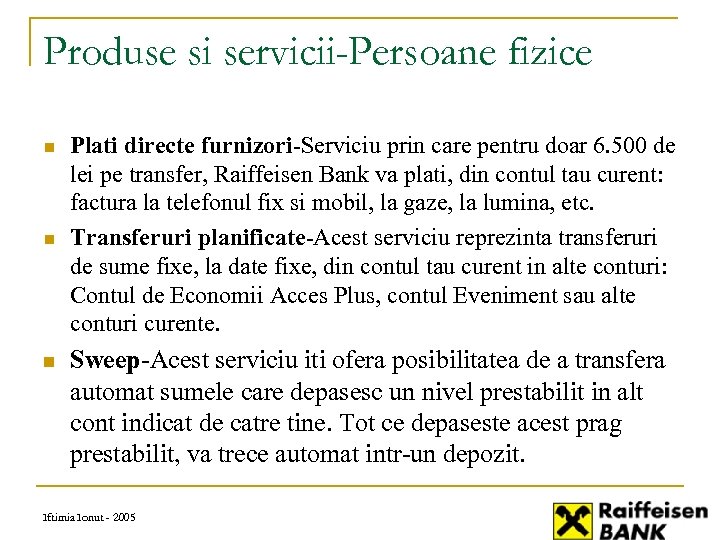 Produse si servicii-Persoane fizice

Plati directe furnizori-Serviciu prin care pentru doar 6.500 de lei pe transfer, Raiffeisen Bank va plati, din contul tau curent: factura la telefonul fix si mobil, la gaze, la lumina, etc.

Transferuri planificate-Acest serviciu reprezinta transferuri de sume fixe, la date fixe, din contul tau curent in alte conturi: Contul de Economii Acces Plus, contul Eveniment sau alte conturi curente.

Sweep-Acest serviciu iti ofera posibilitatea de a transfera automat sumele care depasesc un nivel prestabilit in alt cont indicat de catre tine. Tot ce depaseste acest prag prestabilit, va trece automat intr-un depozit.

Iftimia Ionut - 2005

Raiffeisen BANK